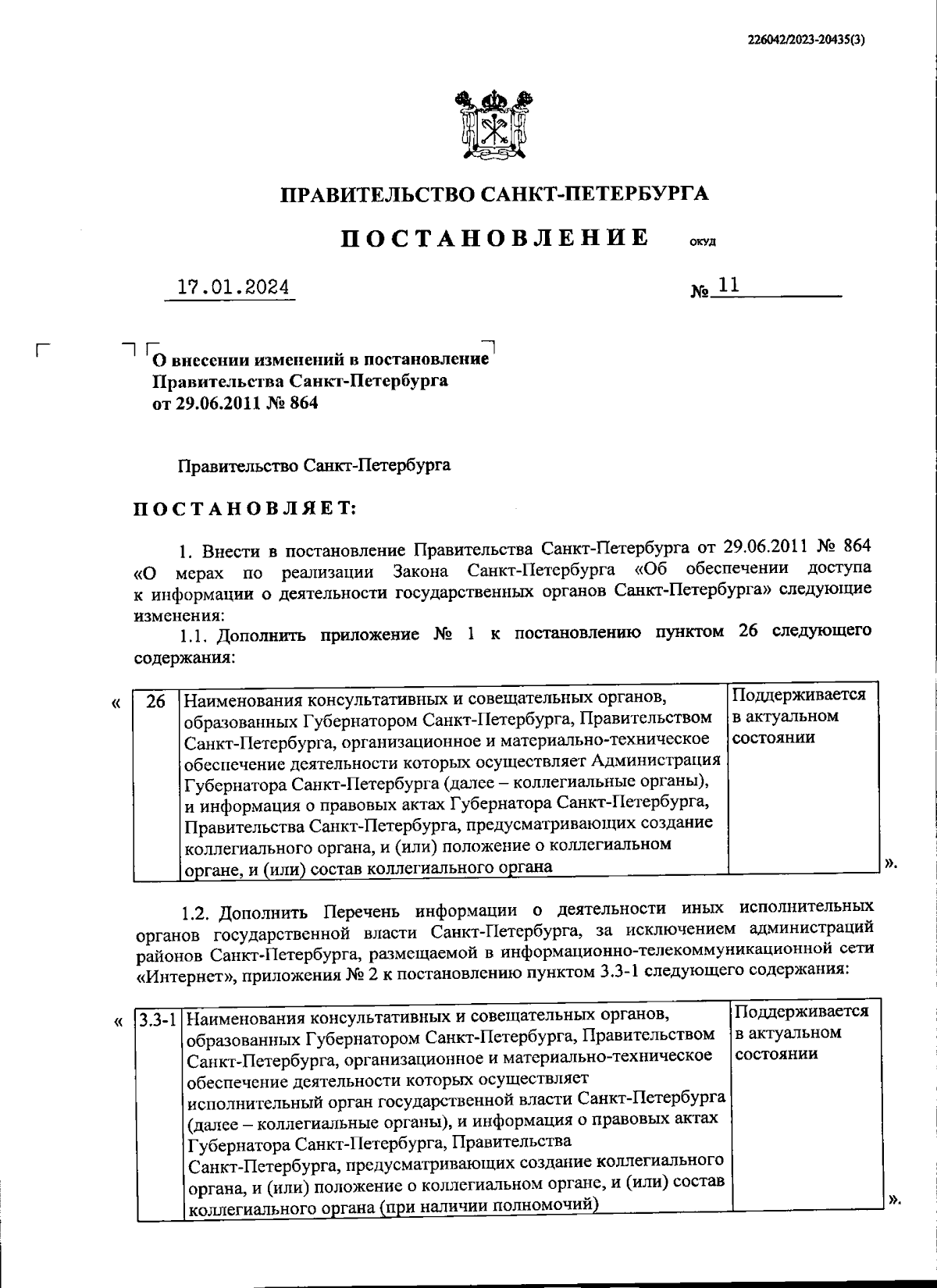 226042/2023-20435(3)

ПРАВИТЕЛЬСТВО САНКТ-ПЕТЕРБУРГА

ПОСТАНОВЛЕНИЕ ОКУД

17.01.2024 № 11

О внесении изменений в постановление Правительства Санкт-Петербурга от 29.06.2011 № 864

Правительство Санкт-Петербурга

ПОСТАНОВЛЯЕТ:

1. Внести в постановление Правительства Санкт-Петербурга от 29.06.2011 № 864 «О мерах по реализации Закона Санкт-Петербурга «Об обеспечении доступа к информации о деятельности государственных органов Санкт-Петербурга» следующие изменения:

1.1. Дополнить приложение № 1 к постановлению пунктом 26 следующего содержания:

«
| 26 | Наименования консультативных и совещательных органов, образованных Губернатором Санкт-Петербурга, Правительством Санкт-Петербурга, организационное и материально-техническое обеспечение деятельности которых осуществляет Администрация Губернатора Санкт-Петербурга (далее – коллегиальные органы), и информация о правовых актах Губернатора Санкт-Петербурга, Правительства Санкт-Петербурга, предусматривающих создание коллегиального органа, и (или) положение о коллегиальном органе, и (или) состав коллегиального органа | Поддерживается в актуальном состоянии |
».

1.2. Дополнить Перечень информации о деятельности иных исполнительных органов государственной власти Санкт-Петербурга, за исключением администраций районов Санкт-Петербурга, размещаемой в информационно-телекоммуникационной сети «Интернет», приложения № 2 к постановлению пунктом 3.3-1 следующего содержания:

«
| 3.3-1 | Наименования консультативных и совещательных органов, образованных Губернатором Санкт-Петербурга, Правительством Санкт-Петербурга, организационное и материально-техническое обеспечение деятельности которых осуществляет исполнительный орган государственной власти Санкт-Петербурга (далее – коллегиальные органы), и информация о правовых актах Губернатора Санкт-Петербурга, Правительства Санкт-Петербурга, предусматривающих создание коллегиального органа, и (или) положение о коллегиальном органе, и (или) состав коллегиального органа (при наличии полномочий) | Поддерживается в актуальном состоянии |
».